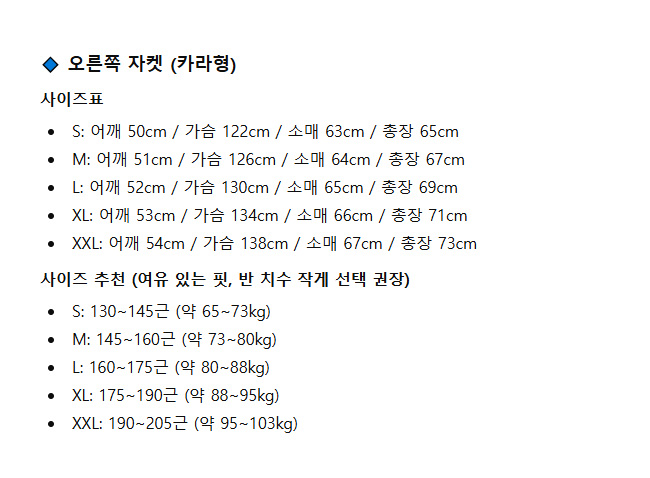 ◆ 오른쪽 자켓 (카라형)

사이즈표

• S: 어깨 50cm / 가슴 122cm / 소매 63cm / 총장 65cm
• M: 어깨 51cm / 가슴 126cm / 소매 64cm / 총장 67cm
• L: 어깨 52cm / 가슴 130cm / 소매 65cm / 총장 69cm
• XL: 어깨 53cm / 가슴 134cm / 소매 66cm / 총장 71cm
• XXL: 어깨 54cm / 가슴 138cm / 소매 67cm / 총장 73cm

사이즈 추천 (여유 있는 핏, 반 치수 작게 선택 권장)

• S: 130~145근 (약 65~73kg)
• M: 145~160근 (약 73~80kg)
• L: 160~175근 (약 80~88kg)
• XL: 175~190근 (약 88~95kg)
• XXL: 190~205근 (약 95~103kg)